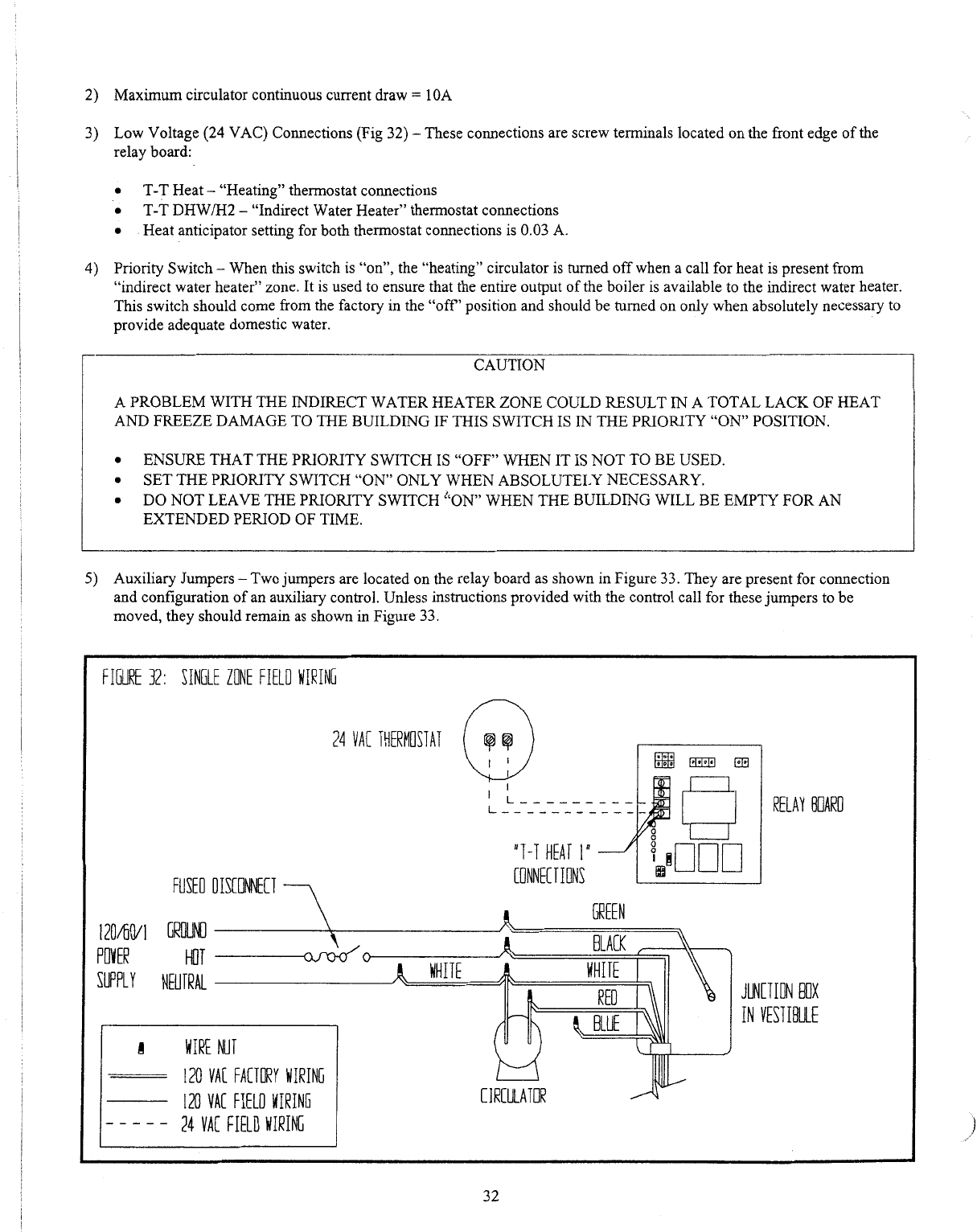 2) Maximum circulator continuous current draw = 10A

3) Low Voltage (24 VAC) Connections (Fig 32) – These connections are screw terminals located on the front edge of the relay board:

• T-T Heat – "Heating" thermostat connections
• T-T DHW/H2 – "Indirect Water Heater" thermostat connections
• Heat anticipator setting for both thermostat connections is 0.03 A.

4) Priority Switch – When this switch is "on", the "heating" circulator is turned off when a call for heat is present from "indirect water heater" zone. It is used to ensure that the entire output of the boiler is available to the indirect water heater. This switch should come from the factory in the "off" position and should be turned on only when absolutely necessary to provide adequate domestic water.

CAUTION

A PROBLEM WITH THE INDIRECT WATER HEATER ZONE COULD RESULT IN A TOTAL LACK OF HEAT AND FREEZE DAMAGE TO THE BUILDING IF THIS SWITCH IS IN THE PRIORITY "ON" POSITION.

• ENSURE THAT THE PRIORITY SWITCH IS "OFF" WHEN IT IS NOT TO BE USED.
• SET THE PRIORITY SWITCH "ON" ONLY WHEN ABSOLUTELY NECESSARY.
• DO NOT LEAVE THE PRIORITY SWITCH "ON" WHEN THE BUILDING WILL BE EMPTY FOR AN EXTENDED PERIOD OF TIME.

5) Auxiliary Jumpers – Two jumpers are located on the relay board as shown in Figure 33. They are present for connection and configuration of an auxiliary control. Unless instructions provided with the control call for these jumpers to be moved, they should remain as shown in Figure 33.

FIGURE 32: SINGLE ZONE FIELD WIRING

24 VAC THERMOSTAT

RELAY BOARD

"T-T HEAT 1" CONNECTIONS

FUSED DISCONNECT

120/60/1 POWER SUPPLY

GROUND
HOT
NEUTRAL

WHITE

GREEN
BLACK
WHITE
RED
BLUE

JUNCTION BOX IN VESTIBULE

CIRCULATOR

WIRE NUT
120 VAC FACTORY WIRING
120 VAC FIELD WIRING
24 VAC FIELD WIRING

32